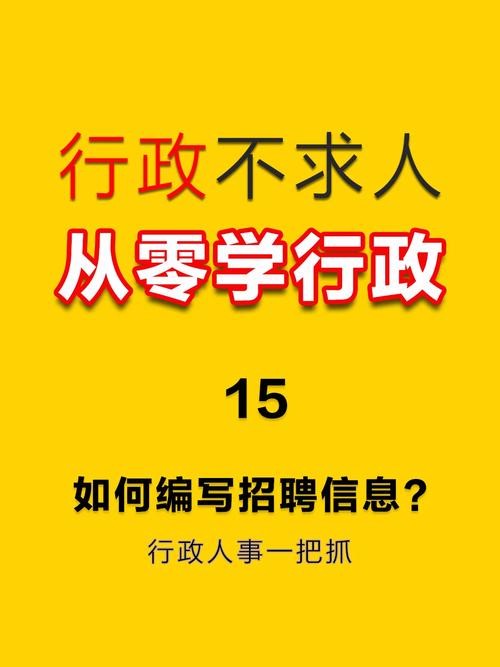 行政不求人

从零学行政

15

如何编写招聘信息?

行政人事一把抓